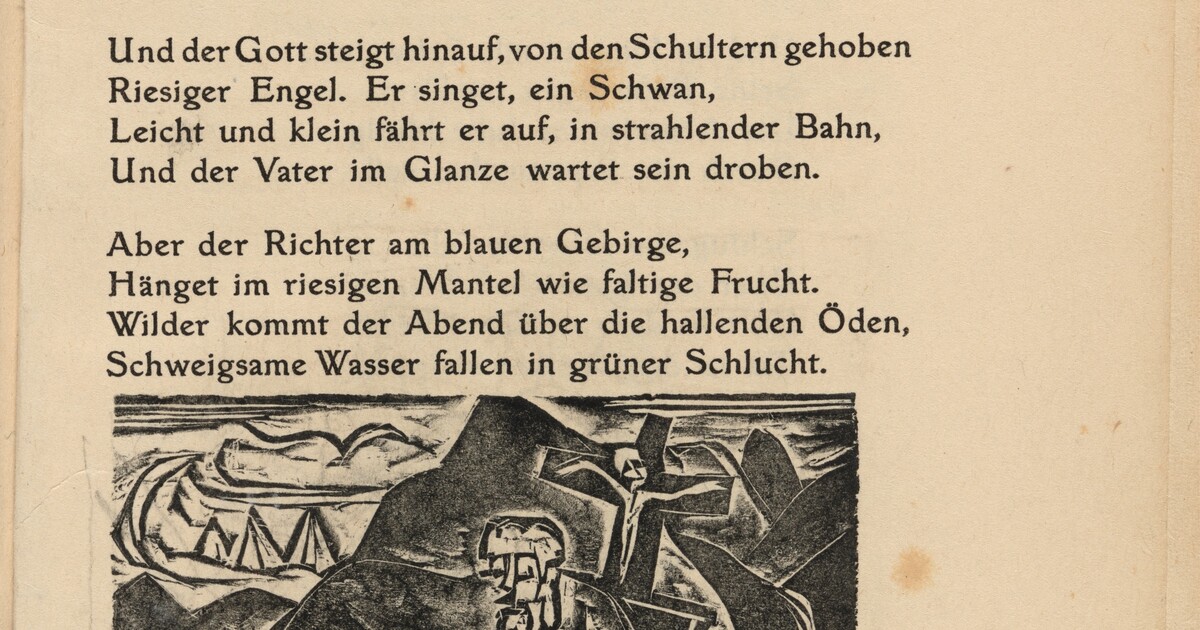 Und der Gott steigt hinauf, von den Schultern gehoben
Riesiger Engel. Er singet, ein Schwan,
Leicht und klein fährt er auf, in strahlender Bahn,
Und der Vater im Glanze wartet sein droben.

Aber der Richter am blauen Gebirge,
Hänget im riesigen Mantel wie faltige Frucht.
Wilder kommt der Abend über die hallenden Öden,
Schweigsame Wasser fallen in grüner Schlucht.